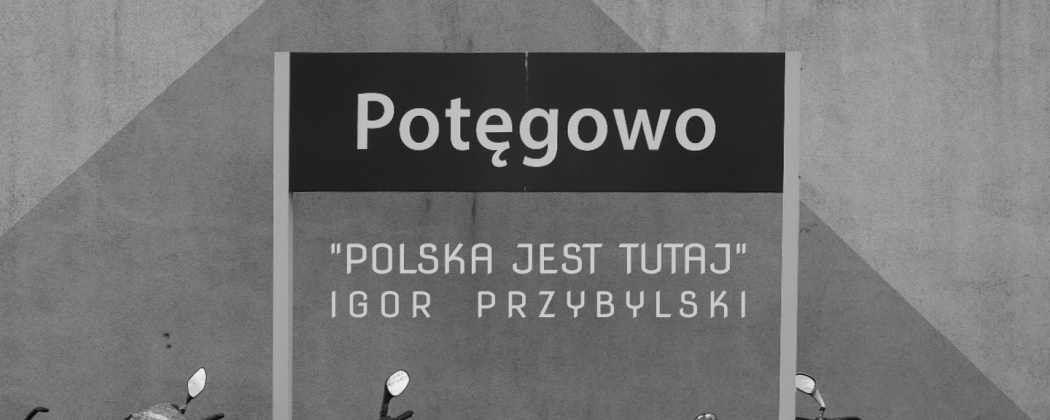 Potęgowo

"POLSKA JEST TUTAJ"
IGOR PRZYBYLSKI